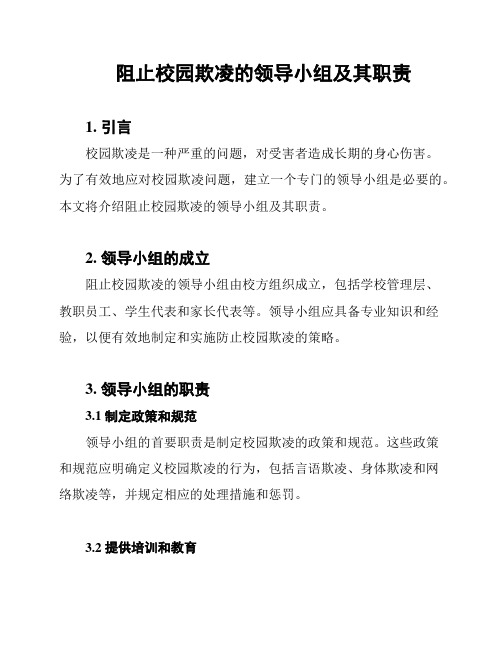 阻止校园欺凌的领导小组及其职责

1. 引言

校园欺凌是一种严重的问题，对受害者造成长期的身心伤害。为了有效地应对校园欺凌问题，建立一个专门的领导小组是必要的。本文将介绍阻止校园欺凌的领导小组及其职责。

2. 领导小组的成立

阻止校园欺凌的领导小组由校方组织成立，包括学校管理层、教职员工、学生代表和家长代表等。领导小组应具备专业知识和经验，以便有效地制定和实施防止校园欺凌的策略。

3. 领导小组的职责

3.1 制定政策和规范

领导小组的首要职责是制定校园欺凌的政策和规范。这些政策和规范应明确定义校园欺凌的行为，包括言语欺凌、身体欺凌和网络欺凌等，并规定相应的处理措施和惩罚。

3.2 提供培训和教育